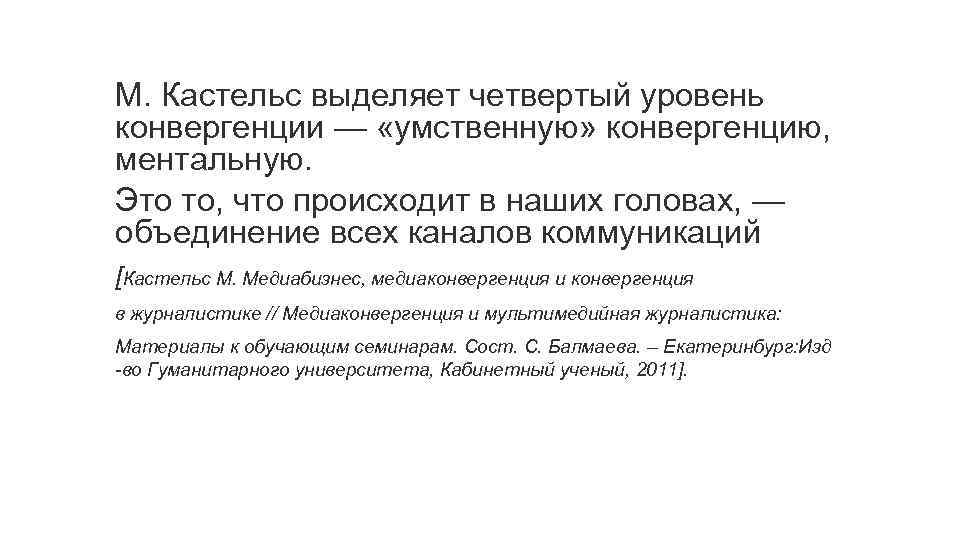 М. Кастельс выделяет четвертый уровень конвергенции — «умственную» конвергенцию, ментальную.

Это то, что происходит в наших головах, — объединение всех каналов коммуникаций

[Кастельс М. Медиабизнес, медиаконвергенция и конвергенция

в журналистике // Медиаконвергенция и мультимедийная журналистика:

Материалы к обучающим семинарам. Сост. С. Балмаева. – Екатеринбург:Изд -во Гуманитарного университета, Кабинетный ученый, 2011].